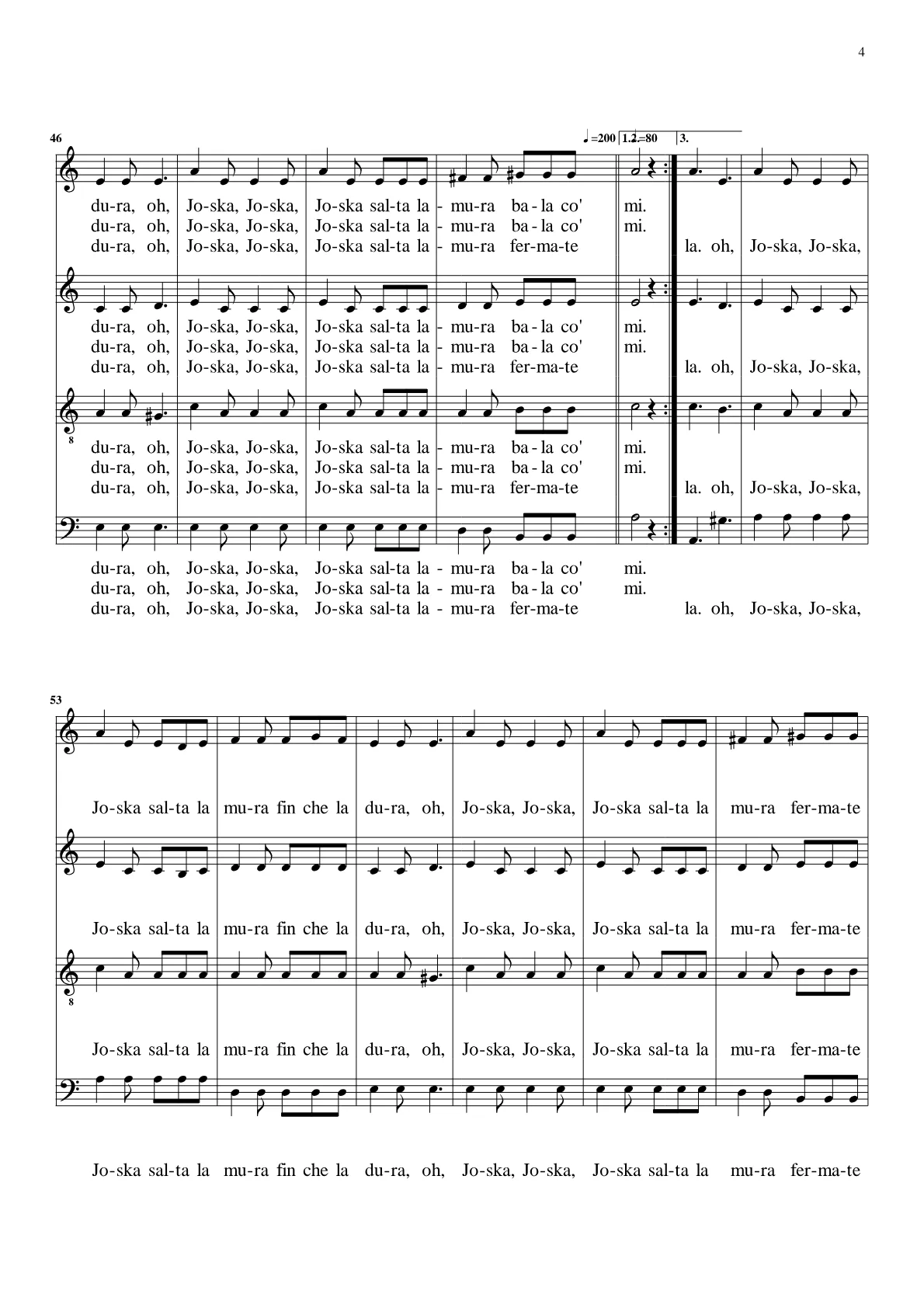 4

46

♩=200 1.2.=80 3.

du-ra, oh, Jo-ska, Jo-ska, Jo-ska sal-ta la - mu-ra ba-la co' mi.
du-ra, oh, Jo-ska, Jo-ska, Jo-ska sal-ta la - mu-ra ba-la co' mi.
du-ra, oh, Jo-ska, Jo-ska, Jo-ska sal-ta la - mu-ra fer-ma-te la. oh, Jo-ska, Jo-ska,

du-ra, oh, Jo-ska, Jo-ska, Jo-ska sal-ta la - mu-ra ba-la co' mi.
du-ra, oh, Jo-ska, Jo-ska, Jo-ska sal-ta la - mu-ra ba-la co' mi.
du-ra, oh, Jo-ska, Jo-ska, Jo-ska sal-ta la - mu-ra fer-ma-te la. oh, Jo-ska, Jo-ska,

8

du-ra, oh, Jo-ska, Jo-ska, Jo-ska sal-ta la - mu-ra ba-la co' mi.
du-ra, oh, Jo-ska, Jo-ska, Jo-ska sal-ta la - mu-ra ba-la co' mi.
du-ra, oh, Jo-ska, Jo-ska, Jo-ska sal-ta la - mu-ra fer-ma-te la. oh, Jo-ska, Jo-ska,

du-ra, oh, Jo-ska, Jo-ska, Jo-ska sal-ta la - mu-ra ba-la co' mi.
du-ra, oh, Jo-ska, Jo-ska, Jo-ska sal-ta la - mu-ra ba-la co' mi.
du-ra, oh, Jo-ska, Jo-ska, Jo-ska sal-ta la - mu-ra fer-ma-te la. oh, Jo-ska, Jo-ska,

53

Jo-ska sal-ta la mu-ra fin che la du-ra, oh, Jo-ska, Jo-ska, Jo-ska sal-ta la mu-ra fer-ma-te

Jo-ska sal-ta la mu-ra fin che la du-ra, oh, Jo-ska, Jo-ska, Jo-ska sal-ta la mu-ra fer-ma-te

8

Jo-ska sal-ta la mu-ra fin che la du-ra, oh, Jo-ska, Jo-ska, Jo-ska sal-ta la mu-ra fer-ma-te

Jo-ska sal-ta la mu-ra fin che la du-ra, oh, Jo-ska, Jo-ska, Jo-ska sal-ta la mu-ra fer-ma-te